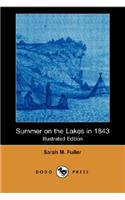 Summer on the Lakes in 1843
Illustrated Edition

Sarah M. Fuller

DODO PRESS